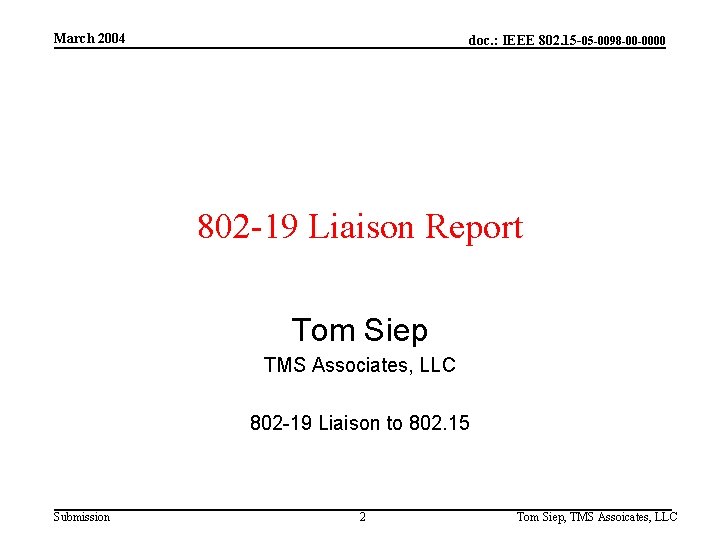 March 2004

doc.: IEEE 802.15-05-0098-00-0000

802-19 Liaison Report

Tom Siep

TMS Associates, LLC

802-19 Liaison to 802.15

Submission

2

Tom Siep, TMS Assoicates, LLC